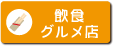 飲食
グルメ店